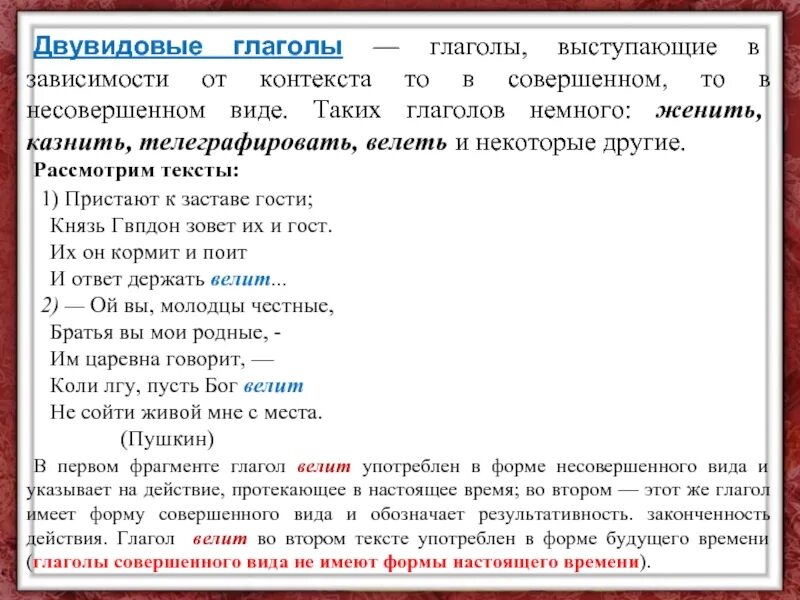 Двувидовые глаголы — глаголы, выступающие в зависимости от контекста то в совершенном, то в несовершенном виде. Таких глаголов немного: женить, казнить, телеграфировать, велеть и некоторые другие.

Рассмотрим тексты:

1) Пристают к заставе гости;
Князь Гвпдон зовет их и гост.
Их он кормит и поит
И ответ держать велит...
2) — Ой вы, молодцы честные,
Братья вы мои родные, -
Им царевна говорит, —
Коли лгу, пусть Бог велит
Не сойти живой мне с места.
(Пушкин)

В первом фрагменте глагол велит употреблен в форме несовершенного вида и указывает на действие, протекающее в настоящее время; во втором — этот же глагол имеет форму совершенного вида и обозначает результативность. законченность действия. Глагол велит во втором тексте употреблен в форме будущего времени (глаголы совершенного вида не имеют формы настоящего времени).